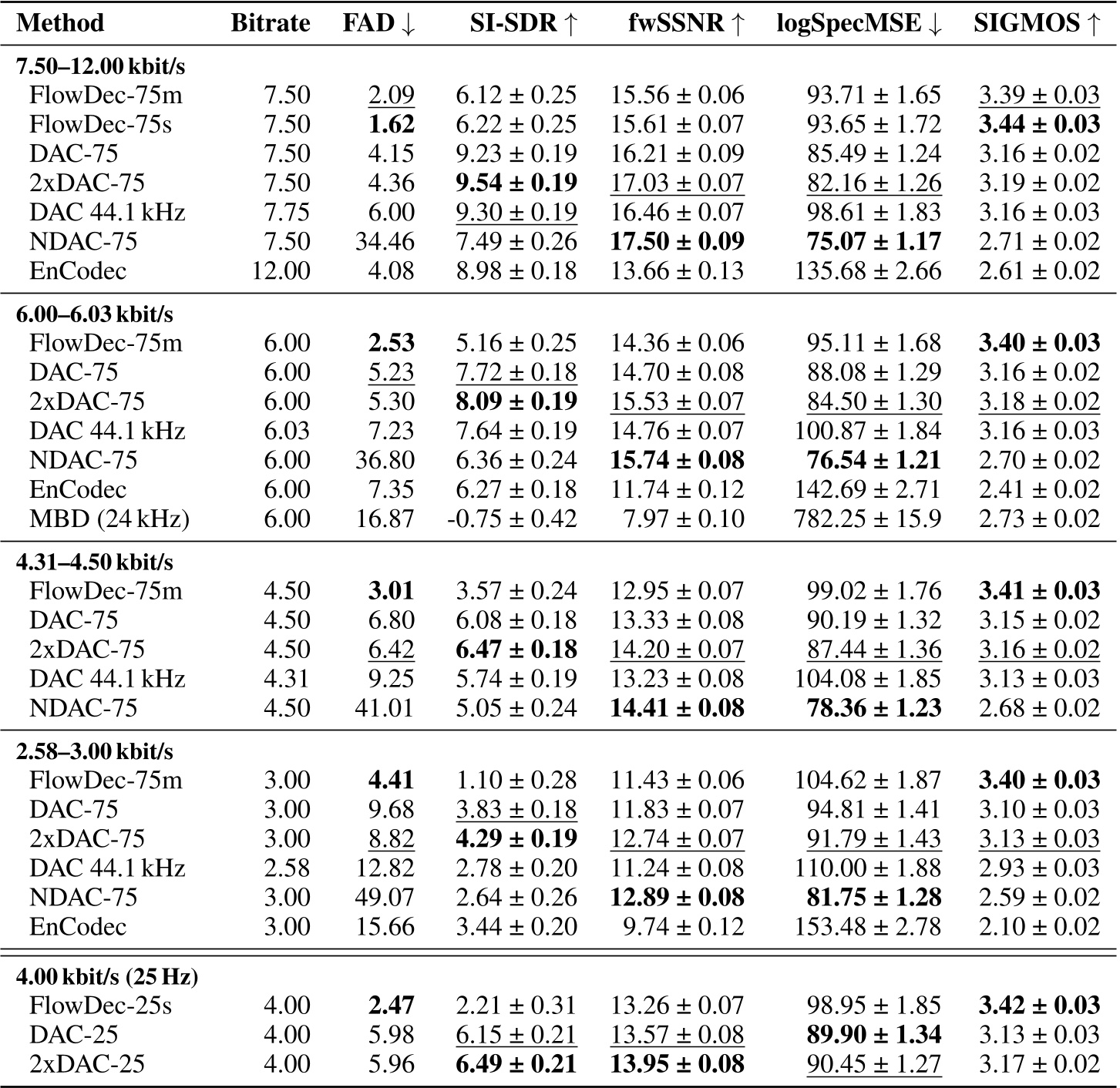 | Method | Bitrate | FAD ↓ | SI-SDR ↑ | fwSSNR ↑ | logSpecMSE ↓ | SIGMOS ↑ |
|---|---|---|---|---|---|---|
| **7.50–12.00 kbit/s** | | | | | | |
| FlowDec-75m | 7.50 | 2.09 | 6.12 ± 0.25 | 15.56 ± 0.06 | 93.71 ± 1.65 | 3.39 ± 0.03 |
| FlowDec-75s | 7.50 | **1.62** | 6.22 ± 0.25 | 15.61 ± 0.07 | 93.65 ± 1.72 | **3.44 ± 0.03** |
| DAC-75 | 7.50 | 4.15 | 9.23 ± 0.19 | 16.21 ± 0.09 | 85.49 ± 1.24 | 3.16 ± 0.02 |
| 2xDAC-75 | 7.50 | 4.36 | **9.54 ± 0.19** | 17.03 ± 0.07 | 82.16 ± 1.26 | 3.19 ± 0.02 |
| DAC 44.1 kHz | 7.75 | 6.00 | 9.30 ± 0.19 | 16.46 ± 0.07 | 98.61 ± 1.83 | 3.16 ± 0.03 |
| NDAC-75 | 7.50 | 34.46 | 7.49 ± 0.26 | **17.50 ± 0.09** | **75.07 ± 1.17** | 2.71 ± 0.02 |
| EnCodec | 12.00 | 4.08 | 8.98 ± 0.18 | 13.66 ± 0.13 | 135.68 ± 2.66 | 2.61 ± 0.02 |
| **6.00–6.03 kbit/s** | | | | | | |
| FlowDec-75m | 6.00 | **2.53** | 5.16 ± 0.25 | 14.36 ± 0.06 | 95.11 ± 1.68 | **3.40 ± 0.03** |
| DAC-75 | 6.00 | 5.23 | 7.72 ± 0.18 | 14.70 ± 0.08 | 88.08 ± 1.29 | 3.16 ± 0.02 |
| 2xDAC-75 | 6.00 | 5.30 | **8.09 ± 0.19** | 15.53 ± 0.07 | 84.50 ± 1.30 | 3.18 ± 0.02 |
| DAC 44.1 kHz | 6.03 | 7.23 | 7.64 ± 0.19 | 14.76 ± 0.07 | 100.87 ± 1.84 | 3.16 ± 0.03 |
| NDAC-75 | 6.00 | 36.80 | 6.36 ± 0.24 | **15.74 ± 0.08** | **76.54 ± 1.21** | 2.70 ± 0.02 |
| EnCodec | 6.00 | 7.35 | 6.27 ± 0.18 | 11.74 ± 0.12 | 142.69 ± 2.71 | 2.41 ± 0.02 |
| MBD (24 kHz) | 6.00 | 16.87 | -0.75 ± 0.42 | 7.97 ± 0.10 | 782.25 ± 15.9 | 2.73 ± 0.02 |
| **4.31–4.50 kbit/s** | | | | | | |
| FlowDec-75m | 4.50 | **3.01** | 3.57 ± 0.24 | 12.95 ± 0.07 | 99.02 ± 1.76 | **3.41 ± 0.03** |
| DAC-75 | 4.50 | 6.80 | 6.08 ± 0.18 | 13.33 ± 0.08 | 90.19 ± 1.32 | 3.15 ± 0.02 |
| 2xDAC-75 | 4.50 | 6.42 | **6.47 ± 0.18** | 14.20 ± 0.07 | 87.44 ± 1.36 | 3.16 ± 0.02 |
| DAC 44.1 kHz | 4.31 | 9.25 | 5.74 ± 0.19 | 13.23 ± 0.08 | 104.08 ± 1.85 | 3.13 ± 0.03 |
| NDAC-75 | 4.50 | 41.01 | 5.05 ± 0.24 | **14.41 ± 0.08** | **78.36 ± 1.23** | 2.68 ± 0.02 |
| **2.58–3.00 kbit/s** | | | | | | |
| FlowDec-75m | 3.00 | **4.41** | 1.10 ± 0.28 | 11.43 ± 0.06 | 104.62 ± 1.87 | **3.40 ± 0.03** |
| DAC-75 | 3.00 | 9.68 | 3.83 ± 0.18 | 11.83 ± 0.07 | 94.81 ± 1.41 | 3.10 ± 0.03 |
| 2xDAC-75 | 3.00 | 8.82 | **4.29 ± 0.19** | 12.74 ± 0.07 | 91.79 ± 1.43 | 3.13 ± 0.03 |
| DAC 44.1 kHz | 2.58 | 12.82 | 2.78 ± 0.20 | 11.24 ± 0.08 | 110.00 ± 1.88 | 2.93 ± 0.03 |
| NDAC-75 | 3.00 | 49.07 | 2.64 ± 0.26 | **12.89 ± 0.08** | **81.75 ± 1.28** | 2.59 ± 0.02 |
| EnCodec | 3.00 | 15.66 | 3.44 ± 0.20 | 9.74 ± 0.12 | 153.48 ± 2.78 | 2.10 ± 0.02 |
| **4.00 kbit/s (25 Hz)** | | | | | | |
| FlowDec-25s | 4.00 | **2.47** | 2.21 ± 0.31 | 13.26 ± 0.07 | 98.95 ± 1.85 | **3.42 ± 0.03** |
| DAC-25 | 4.00 | 5.98 | 6.15 ± 0.21 | 13.57 ± 0.08 | **89.90 ± 1.34** | 3.13 ± 0.03 |
| 2xDAC-25 | 4.00 | 5.96 | **6.49 ± 0.21** | **13.95 ± 0.08** | 90.45 ± 1.27 | 3.17 ± 0.02 |